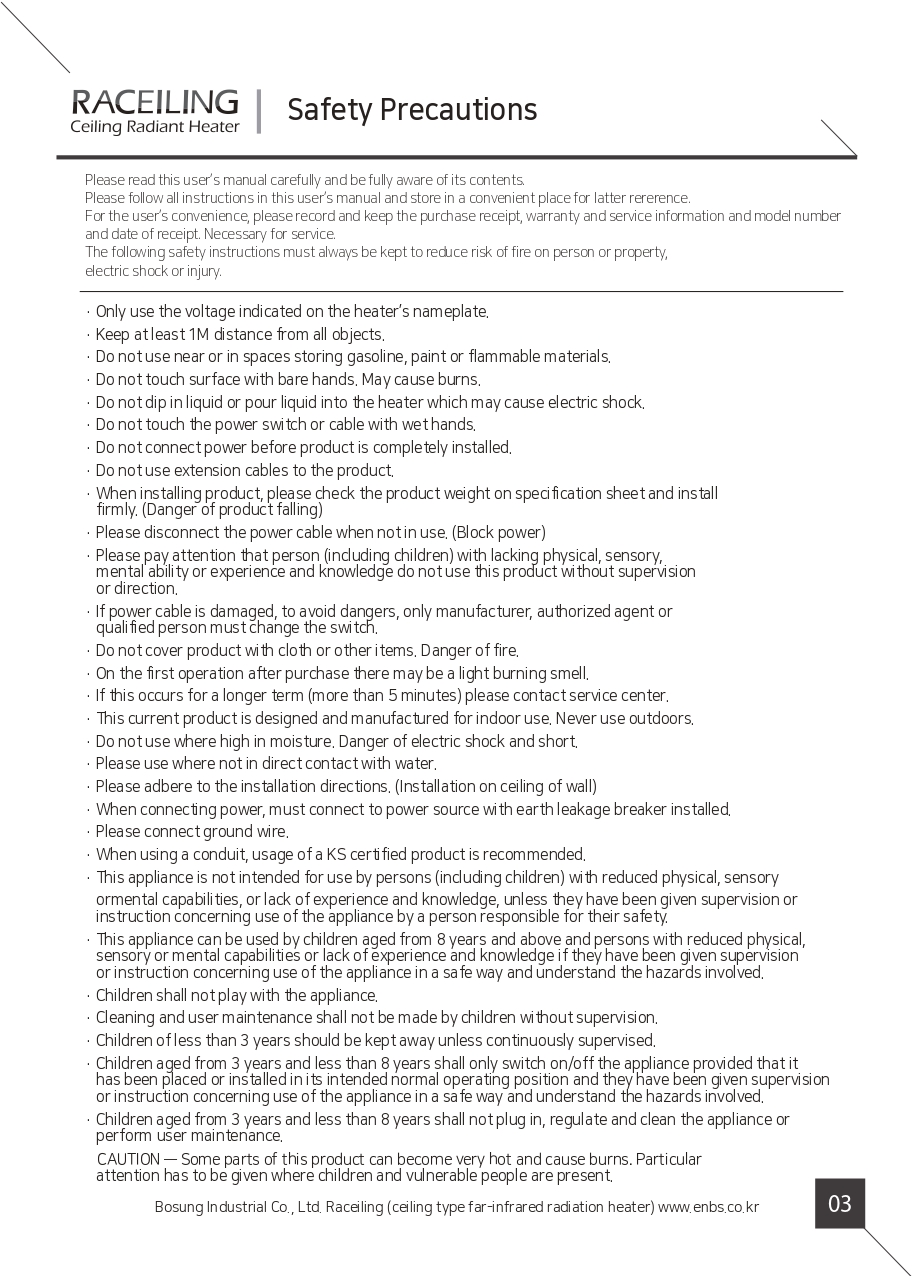 RACEILING
Ceiling Radiant Heater

Safety Precautions

Please read this user's manual carefully and be fully aware of its contents.
Please follow all instructions in this user's manual and store in a convenient place for latter rererence.
For the user's convenience, please record and keep the purchase receipt, warranty and service information and model number and date of receipt. Necessary for service.
The following safety instructions must always be kept to reduce risk of fire on person or property, electric shock or injury.

· Only use the voltage indicated on the heater's nameplate.
· Keep at least 1M distance from all objects.
· Do not use near or in spaces storing gasoline, paint or flammable materials.
· Do not touch surface with bare hands. May cause burns.
· Do not dip in liquid or pour liquid into the heater which may cause electric shock.
· Do not touch the power switch or cable with wet hands.
· Do not connect power before product is completely installed.
· Do not use extension cables to the product.
· When installing product, please check the product weight on specification sheet and install firmly. (Danger of product falling)
· Please disconnect the power cable when not in use. (Block power)
· Please pay attention that person (including children) with lacking physical, sensory, mental ability or experience and knowledge do not use this product without supervision or direction.
· If power cable is damaged, to avoid dangers, only manufacturer, authorized agent or qualified person must change the switch.
· Do not cover product with cloth or other items. Danger of fire.
· On the first operation after purchase there may be a light burning smell.
· If this occurs for a longer term (more than 5 minutes) please contact service center.
· This current product is designed and manufactured for indoor use. Never use outdoors.
· Do not use where high in moisture. Danger of electric shock and short.
· Please use where not in direct contact with water.
· Please adbere to the installation directions. (Installation on ceiling of wall)
· When connecting power, must connect to power source with earth leakage breaker installed.
· Please connect ground wire.
· When using a conduit, usage of a KS certified product is recommended.
· This appliance is not intended for use by persons (including children) with reduced physical, sensory ormental capabilities, or lack of experience and knowledge, unless they have been given supervision or instruction concerning use of the appliance by a person responsible for their safety.
· This appliance can be used by children aged from 8 years and above and persons with reduced physical, sensory or mental capabilities or lack of experience and knowledge if they have been given supervision or instruction concerning use of the appliance in a safe way and understand the hazards involved.
· Children shall not play with the appliance.
· Cleaning and user maintenance shall not be made by children without supervision.
· Children of less than 3 years should be kept away unless continuously supervised.
· Children aged from 3 years and less than 8 years shall only switch on/off the appliance provided that it has been placed or installed in its intended normal operating position and they have been given supervision or instruction concerning use of the appliance in a safe way and understand the hazards involved.
· Children aged from 3 years and less than 8 years shall not plug in, regulate and clean the appliance or perform user maintenance.
CAUTION — Some parts of this product can become very hot and cause burns. Particular attention has to be given where children and vulnerable people are present.

Bosung Industrial Co., Ltd. Raceiling (ceiling type far-infrared radiation heater) www.enbs.co.kr

03